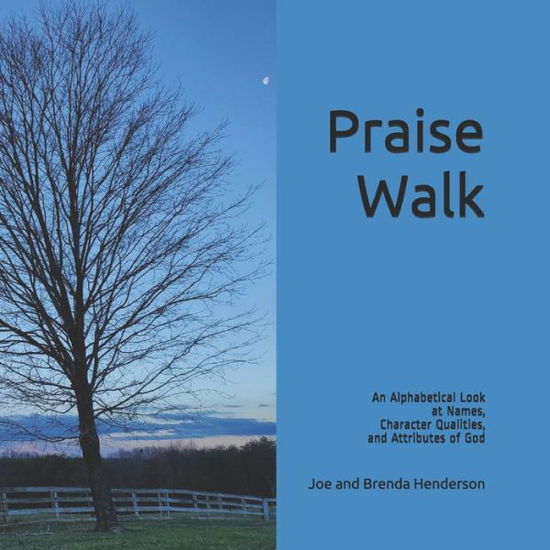 Praise Walk

An Alphabetical Look at Names, Character Qualities, and Attributes of God

Joe and Brenda Henderson